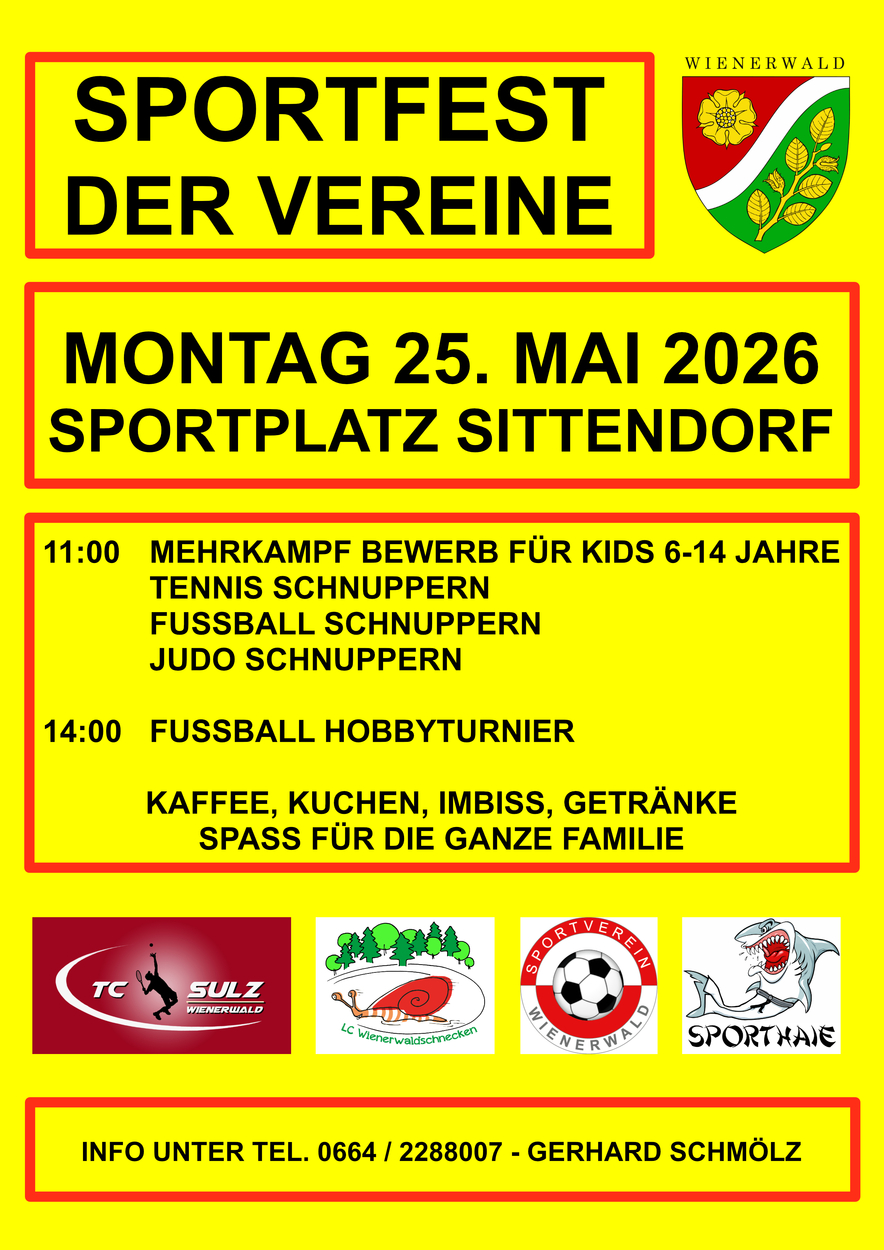 SPORTFEST DER VEREINE

WIENERWALD

MONTAG 25. MAI 2026
SPORTPLATZ SITTENDORF

11:00 MEHRKAMPF BEWERB FÜR KIDS 6-14 JAHRE
TENNIS SCHNUPPERN
FUSSBALL SCHNUPPERN
JUDO SCHNUPPERN

14:00 FUSSBALL HOBBYTURNIER

KAFFEE, KUCHEN, IMBISS, GETRÄNKE
SPASS FÜR DIE GANZE FAMILIE

TC SULZ WIENERWALD

LC Wienerwaldschnecken

SPORTVEREIN WIENERWALD

SPORTHAIE

INFO UNTER TEL. 0664 / 2288007 - GERHARD SCHMÖLZ